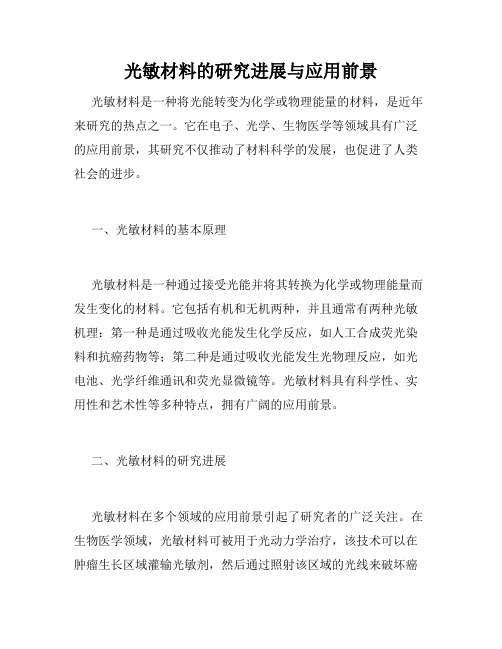 光敏材料的研究进展与应用前景

光敏材料是一种将光能转变为化学或物理能量的材料，是近年来研究的热点之一。它在电子、光学、生物医学等领域具有广泛的应用前景，其研究不仅推动了材料科学的发展，也促进了人类社会的进步。

一、光敏材料的基本原理

光敏材料是一种通过接受光能并将其转换为化学或物理能量而发生变化的材料。它包括有机和无机两种，并且通常有两种光敏机理：第一种是通过吸收光能发生化学反应，如人工合成荧光染料和抗癌药物等；第二种是通过吸收光能发生光物理反应，如光电池、光学纤维通讯和荧光显微镜等。光敏材料具有科学性、实用性和艺术性等多种特点，拥有广阔的应用前景。

二、光敏材料的研究进展

光敏材料在多个领域的应用前景引起了研究者的广泛关注。在生物医学领域，光敏材料可被用于光动力学治疗，该技术可以在肿瘤生长区域灌输光敏剂，然后通过照射该区域的光线来破坏癌